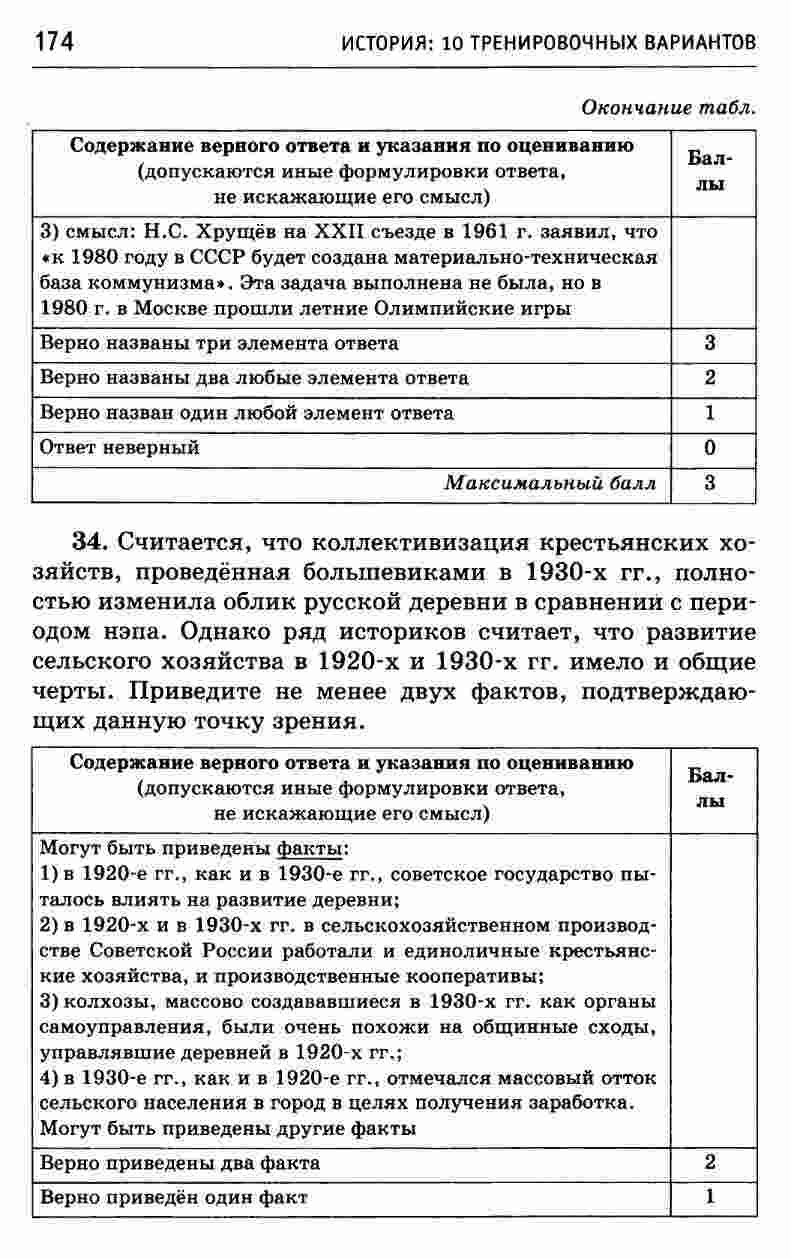 174 ИСТОРИЯ: 10 ТРЕНИРОВОЧНЫХ ВАРИАНТОВ

Окончание табл.

| Содержание верного ответа и указания по оцениванию (допускаются иные формулировки ответа, не искажающие его смысл) | Баллы |
|---|---|
| 3) смысл: Н.С. Хрущёв на XXII съезде в 1961 г. заявил, что «к 1980 году в СССР будет создана материально-техническая база коммунизма». Эта задача выполнена не была, но в 1980 г. в Москве прошли летние Олимпийские игры | |
| Верно названы три элемента ответа | 3 |
| Верно названы два любые элемента ответа | 2 |
| Верно назван один любой элемент ответа | 1 |
| Ответ неверный | 0 |
| Максимальный балл | 3 |

34. Считается, что коллективизация крестьянских хозяйств, проведённая большевиками в 1930-х гг., полностью изменила облик русской деревни в сравнении с периодом нэпа. Однако ряд историков считает, что развитие сельского хозяйства в 1920-х и 1930-х гг. имело и общие черты. Приведите не менее двух фактов, подтверждающих данную точку зрения.

| Содержание верного ответа и указания по оцениванию (допускаются иные формулировки ответа, не искажающие его смысл) | Баллы |
|---|---|
| Могут быть приведены факты: 1) в 1920-е гг., как и в 1930-е гг., советское государство пыталось влиять на развитие деревни; 2) в 1920-х и в 1930-х гг. в сельскохозяйственном производстве Советской России работали и единоличные крестьянские хозяйства, и производственные кооперативы; 3) колхозы, массово создававшиеся в 1930-х гг. как органы самоуправления, были очень похожи на общинные сходы, управлявшие деревней в 1920-х гг.; 4) в 1930-е гг., как и в 1920-е гг., отмечался массовый отток сельского населения в город в целях получения заработка. Могут быть приведены другие факты | |
| Верно приведены два факта | 2 |
| Верно приведён один факт | 1 |